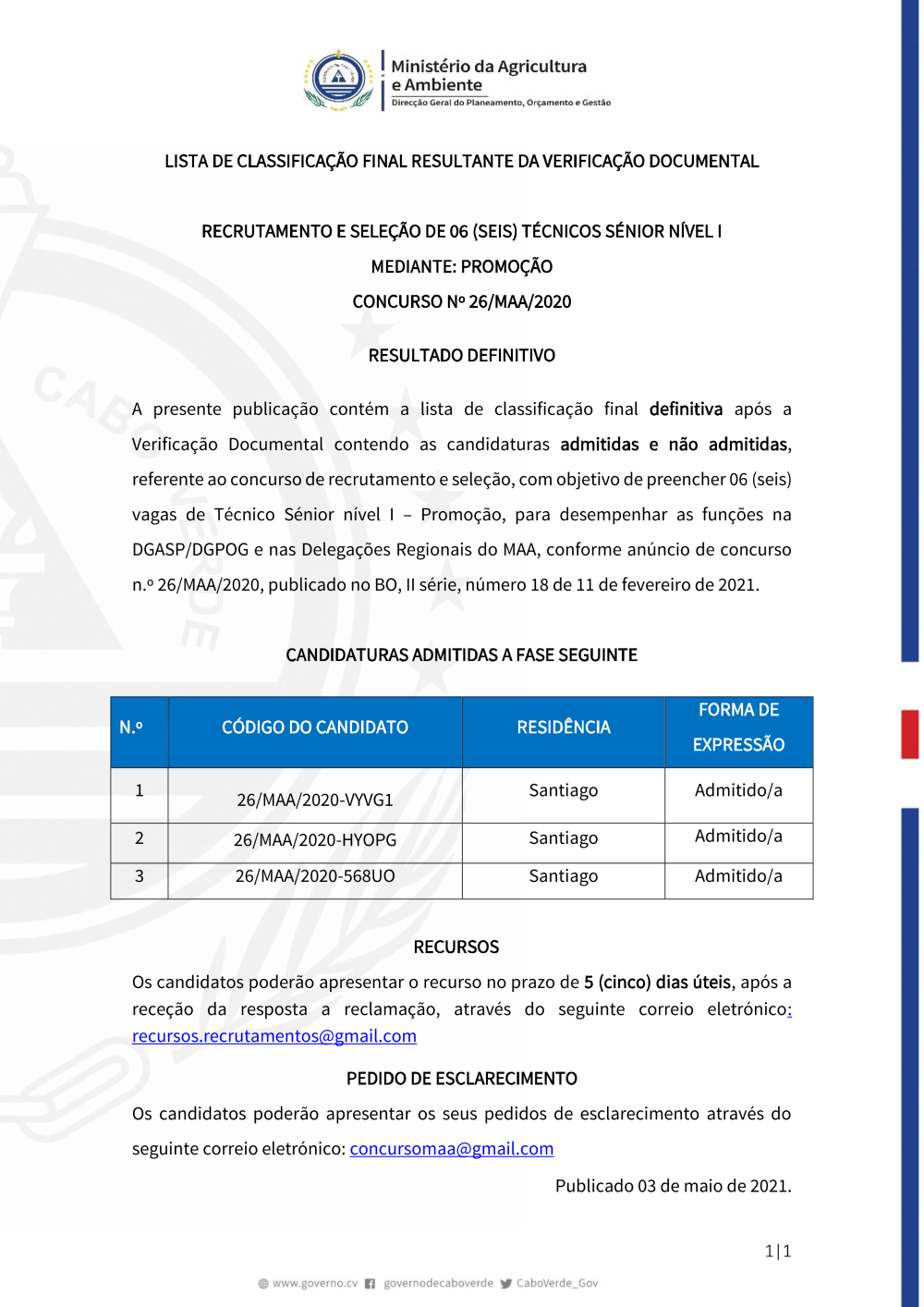 Ministério da Agricultura e Ambiente
Direcção Geral do Planeamento, Orçamento e Gestão

LISTA DE CLASSIFICAÇÃO FINAL RESULTANTE DA VERIFICAÇÃO DOCUMENTAL

RECRUTAMENTO E SELEÇÃO DE 06 (SEIS) TÉCNICOS SÉNIOR NÍVEL I
MEDIANTE: PROMOÇÃO
CONCURSO Nº 26/MAA/2020

RESULTADO DEFINITIVO

A presente publicação contém a lista de classificação final definitiva após a Verificação Documental contendo as candidaturas admitidas e não admitidas, referente ao concurso de recrutamento e seleção, com objetivo de preencher 06 (seis) vagas de Técnico Sénior nível I – Promoção, para desempenhar as funções na DGASP/DGPOG e nas Delegações Regionais do MAA, conforme anúncio de concurso n.º 26/MAA/2020, publicado no BO, II série, número 18 de 11 de fevereiro de 2021.

CANDIDATURAS ADMITIDAS A FASE SEGUINTE

| N.º | CÓDIGO DO CANDIDATO | RESIDÊNCIA | FORMA DE EXPRESSÃO |
|---|---|---|---|
| 1 | 26/MAA/2020-VYVG1 | Santiago | Admitido/a |
| 2 | 26/MAA/2020-HYOPG | Santiago | Admitido/a |
| 3 | 26/MAA/2020-568UO | Santiago | Admitido/a |

RECURSOS

Os candidatos poderão apresentar o recurso no prazo de 5 (cinco) dias úteis, após a receção da resposta a reclamação, através do seguinte correio eletrónico: recursos.recrutamentos@gmail.com

PEDIDO DE ESCLARECIMENTO

Os candidatos poderão apresentar os seus pedidos de esclarecimento através do seguinte correio eletrónico: concursomaa@gmail.com

Publicado 03 de maio de 2021.

1|1

www.governo.cv governodecaboverde CaboVerde_Gov